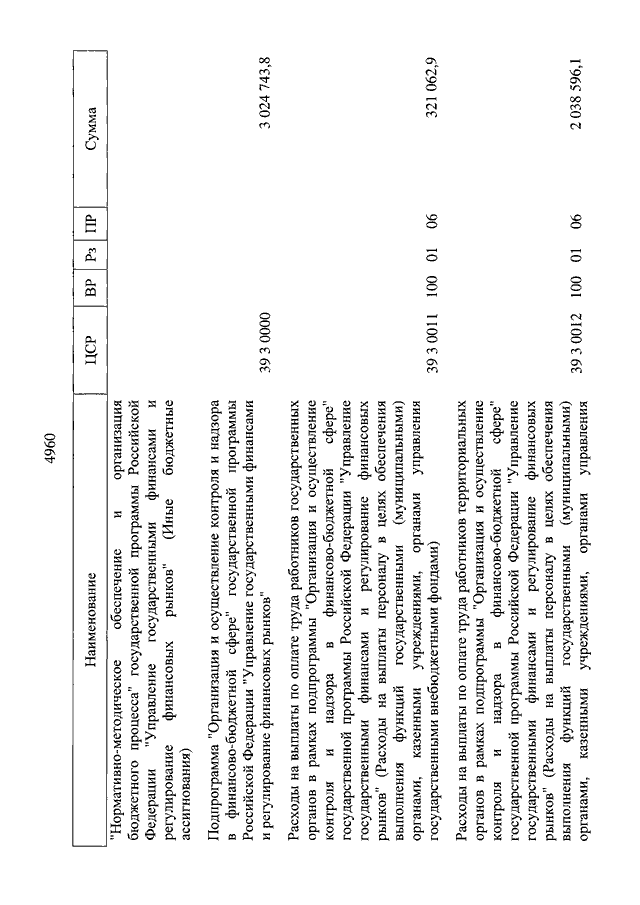 4960

| Наименование | ЦСР | ВР | Рз | ПР | Сумма |
|---|---|---|---|---|---|
| "Нормативно-методическое обеспечение и организация бюджетного процесса" государственной программы Российской Федерации "Управление государственными финансами и регулирование финансовых рынков" (Иные бюджетные ассигнования) | | | | | |
| Подпрограмма "Организация и осуществление контроля и надзора в финансово-бюджетной сфере" государственной программы Российской Федерации "Управление государственными финансами и регулирование финансовых рынков" | 39 3 0000 | | | | 3 024 743,8 |
| Расходы на выплаты по оплате труда работников государственных органов в рамках подпрограммы "Организация и осуществление контроля и надзора в финансово-бюджетной сфере" государственной программы Российской Федерации "Управление государственными финансами и регулирование финансовых рынков" (Расходы на выплаты персоналу в целях обеспечения выполнения функций государственными (муниципальными) органами, казенными учреждениями, органами управления государственными внебюджетными фондами) | 39 3 0011 | 100 | 01 | 06 | 321 062,9 |
| Расходы на выплаты по оплате труда работников территориальных органов в рамках подпрограммы "Организация и осуществление контроля и надзора в финансово-бюджетной сфере" государственной программы Российской Федерации "Управление государственными финансами и регулирование финансовых рынков" (Расходы на выплаты персоналу в целях обеспечения выполнения функций государственными (муниципальными) органами, казенными учреждениями, органами управления | 39 3 0012 | 100 | 01 | 06 | 2 038 596,1 |